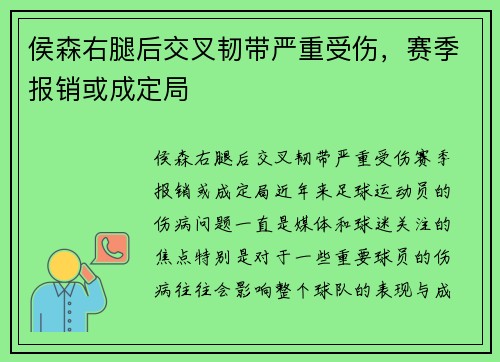 侯森右腿后交叉韧带严重受伤，赛季报销或成定局

侯森右腿后交叉韧带严重受伤赛季报销或成定局近年来足球运动员的伤病问题一直是媒体和球迷关注的焦点特别是对于一些重要球员的伤病往往会影响整个球队的表现与成